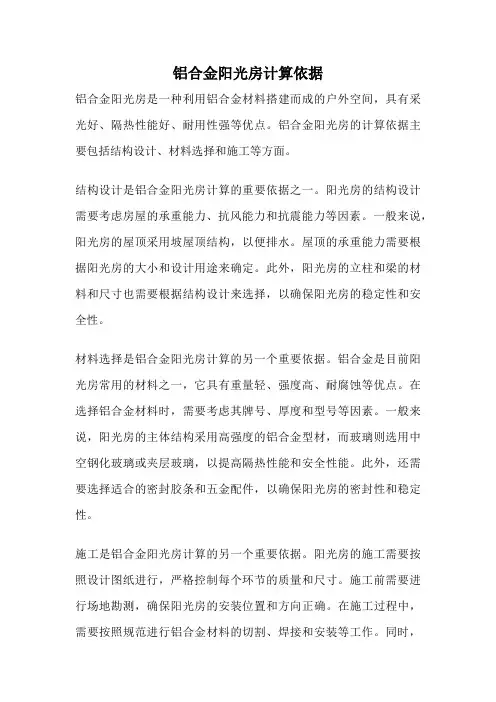 铝合金阳光房计算依据

铝合金阳光房是一种利用铝合金材料搭建而成的户外空间，具有采光好、隔热性能好、耐用性强等优点。铝合金阳光房的计算依据主要包括结构设计、材料选择和施工等方面。

结构设计是铝合金阳光房计算的重要依据之一。阳光房的结构设计需要考虑房屋的承重能力、抗风能力和抗震能力等因素。一般来说，阳光房的屋顶采用坡屋顶结构，以便排水。屋顶的承重能力需要根据阳光房的大小和设计用途来确定。此外，阳光房的立柱和梁的材料和尺寸也需要根据结构设计来选择，以确保阳光房的稳定性和安全性。

材料选择是铝合金阳光房计算的另一个重要依据。铝合金是目前阳光房常用的材料之一，它具有重量轻、强度高、耐腐蚀等优点。在选择铝合金材料时，需要考虑其牌号、厚度和型号等因素。一般来说，阳光房的主体结构采用高强度的铝合金型材，而玻璃则选用中空钢化玻璃或夹层玻璃，以提高隔热性能和安全性能。此外，还需要选择适合的密封胶条和五金配件，以确保阳光房的密封性和稳定性。

施工是铝合金阳光房计算的另一个重要依据。阳光房的施工需要按照设计图纸进行，严格控制每个环节的质量和尺寸。施工前需要进行场地勘测，确保阳光房的安装位置和方向正确。在施工过程中，需要按照规范进行铝合金材料的切割、焊接和安装等工作。同时，